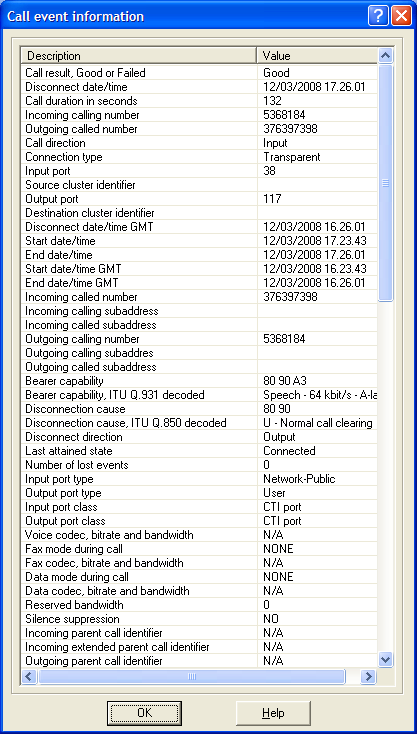 Call event information

| Description | Value |
|---|---|
| Call result, Good or Failed | Good |
| Disconnect date/time | 12/03/2008 17.26.01 |
| Call duration in seconds | 132 |
| Incoming calling number | 5368184 |
| Outgoing called number | 376397398 |
| Call direction | Input |
| Connection type | Transparent |
| Input port | 38 |
| Source cluster identifier | |
| Output port | 117 |
| Destination cluster identifier | |
| Disconnect date/time GMT | 12/03/2008 16.26.01 |
| Start date/time | 12/03/2008 17.23.43 |
| End date/time | 12/03/2008 17.26.01 |
| Start date/time GMT | 12/03/2008 16.23.43 |
| End date/time GMT | 12/03/2008 16.26.01 |
| Incoming called number | 376397398 |
| Incoming calling subaddress | |
| Incoming called subaddress | |
| Outgoing calling number | 5368184 |
| Outgoing calling subaddres | |
| Outgoing called subaddress | |
| Bearer capability | 80 90 A3 |
| Bearer capability, ITU Q.931 decoded | Speech - 64 kbit/s - A-la |
| Disconnection cause | 80 90 |
| Disconnection cause, ITU Q.850 decoded | U - Normal call clearing |
| Disconnect direction | Output |
| Last attained state | Connected |
| Number of lost events | 0 |
| Input port type | Network-Public |
| Output port type | User |
| Input port class | CTI port |
| Output port class | CTI port |
| Voice codec, bitrate and bandwidth | N/A |
| Fax mode during call | NONE |
| Fax codec, bitrate and bandwidth | N/A |
| Data mode during call | NONE |
| Data codec, bitrate and bandwidth | N/A |
| Reserved bandwidth | 0 |
| Silence suppression | NO |
| Incoming parent call identifier | N/A |
| Incoming extended parent call identifier | N/A |
| Outgoing parent call identifier | N/A |

OK

Help